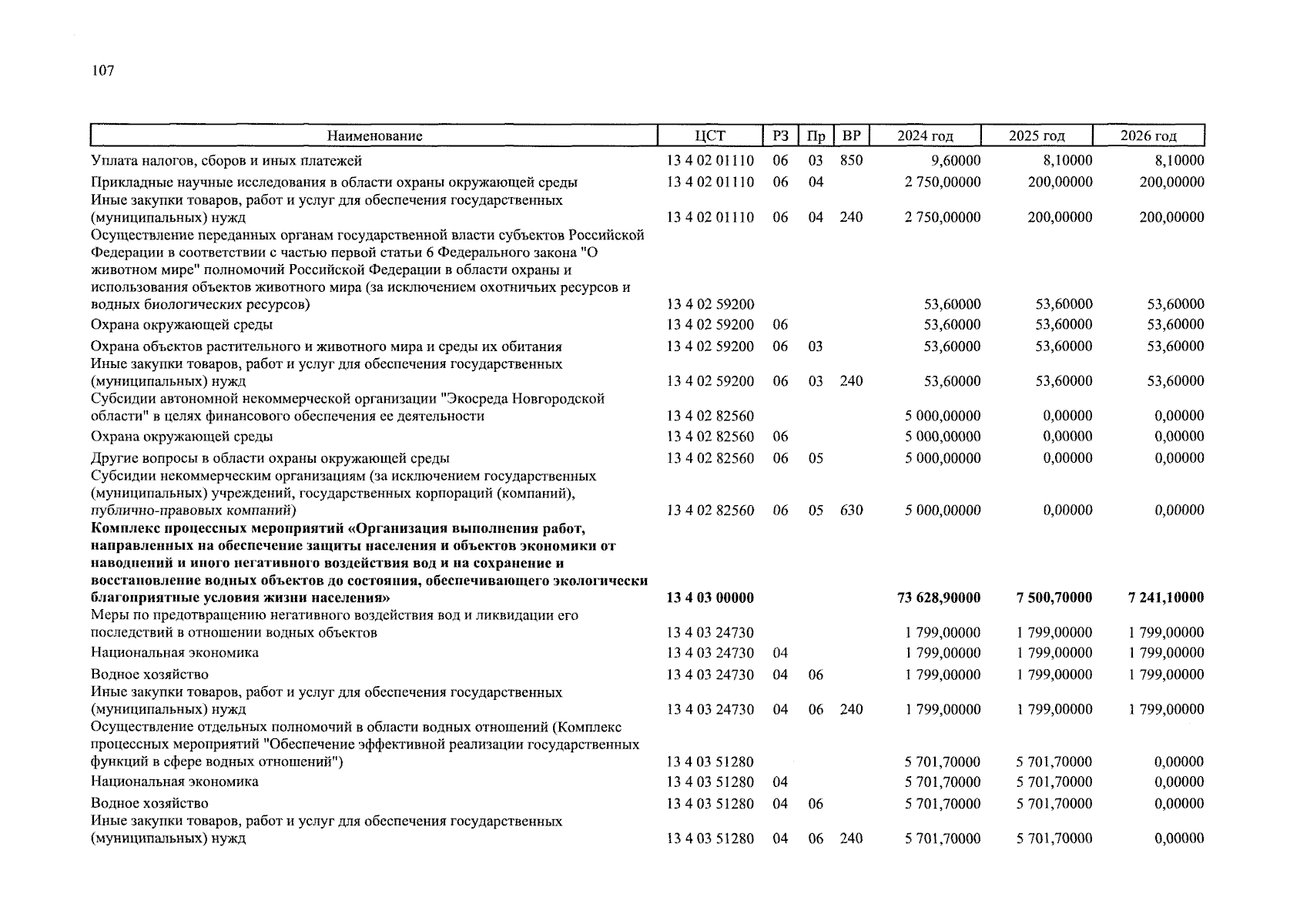 107

| Наименование | ЦСТ | РЗ | Пр | ВР | 2024 год | 2025 год | 2026 год |
|---|---|---|---|---|---|---|---|
| Уплата налогов, сборов и иных платежей | 13 4 02 01110 | 06 | 03 | 850 | 9,60000 | 8,10000 | 8,10000 |
| Прикладные научные исследования в области охраны окружающей среды | 13 4 02 01110 | 06 | 04 | | 2 750,00000 | 200,00000 | 200,00000 |
| Иные закупки товаров, работ и услуг для обеспечения государственных (муниципальных) нужд | 13 4 02 01110 | 06 | 04 | 240 | 2 750,00000 | 200,00000 | 200,00000 |
| Осуществление переданных органам государственной власти субъектов Российской Федерации в соответствии с частью первой статьи 6 Федерального закона "О животном мире" полномочий Российской Федерации в области охраны и использования объектов животного мира (за исключением охотничьих ресурсов и водных биологических ресурсов) | 13 4 02 59200 | | | | 53,60000 | 53,60000 | 53,60000 |
| Охрана окружающей среды | 13 4 02 59200 | 06 | | | 53,60000 | 53,60000 | 53,60000 |
| Охрана объектов растительного и животного мира и среды их обитания | 13 4 02 59200 | 06 | 03 | | 53,60000 | 53,60000 | 53,60000 |
| Иные закупки товаров, работ и услуг для обеспечения государственных (муниципальных) нужд | 13 4 02 59200 | 06 | 03 | 240 | 53,60000 | 53,60000 | 53,60000 |
| Субсидии автономной некоммерческой организации "Экосреда Новгородской области" в целях финансового обеспечения ее деятельности | 13 4 02 82560 | | | | 5 000,00000 | 0,00000 | 0,00000 |
| Охрана окружающей среды | 13 4 02 82560 | 06 | | | 5 000,00000 | 0,00000 | 0,00000 |
| Другие вопросы в области охраны окружающей среды | 13 4 02 82560 | 06 | 05 | | 5 000,00000 | 0,00000 | 0,00000 |
| Субсидии некоммерческим организациям (за исключением государственных (муниципальных) учреждений, государственных корпораций (компаний), публично-правовых компаний) | 13 4 02 82560 | 06 | 05 | 630 | 5 000,00000 | 0,00000 | 0,00000 |
| **Комплекс процессных мероприятий «Организация выполнения работ, направленных на обеспечение защиты населения и объектов экономики от наводнений и иного негативного воздействия вод и на сохранение и восстановление водных объектов до состояния, обеспечивающего экологически благоприятные условия жизни населения»** | **13 4 03 00000** | | | | **73 628,90000** | **7 500,70000** | **7 241,10000** |
| Меры по предотвращению негативного воздействия вод и ликвидации его последствий в отношении водных объектов | 13 4 03 24730 | | | | 1 799,00000 | 1 799,00000 | 1 799,00000 |
| Национальная экономика | 13 4 03 24730 | 04 | | | 1 799,00000 | 1 799,00000 | 1 799,00000 |
| Водное хозяйство | 13 4 03 24730 | 04 | 06 | | 1 799,00000 | 1 799,00000 | 1 799,00000 |
| Иные закупки товаров, работ и услуг для обеспечения государственных (муниципальных) нужд | 13 4 03 24730 | 04 | 06 | 240 | 1 799,00000 | 1 799,00000 | 1 799,00000 |
| Осуществление отдельных полномочий в области водных отношений (Комплекс процессных мероприятий "Обеспечение эффективной реализации государственных функций в сфере водных отношений") | 13 4 03 51280 | | | | 5 701,70000 | 5 701,70000 | 0,00000 |
| Национальная экономика | 13 4 03 51280 | 04 | | | 5 701,70000 | 5 701,70000 | 0,00000 |
| Водное хозяйство | 13 4 03 51280 | 04 | 06 | | 5 701,70000 | 5 701,70000 | 0,00000 |
| Иные закупки товаров, работ и услуг для обеспечения государственных (муниципальных) нужд | 13 4 03 51280 | 04 | 06 | 240 | 5 701,70000 | 5 701,70000 | 0,00000 |